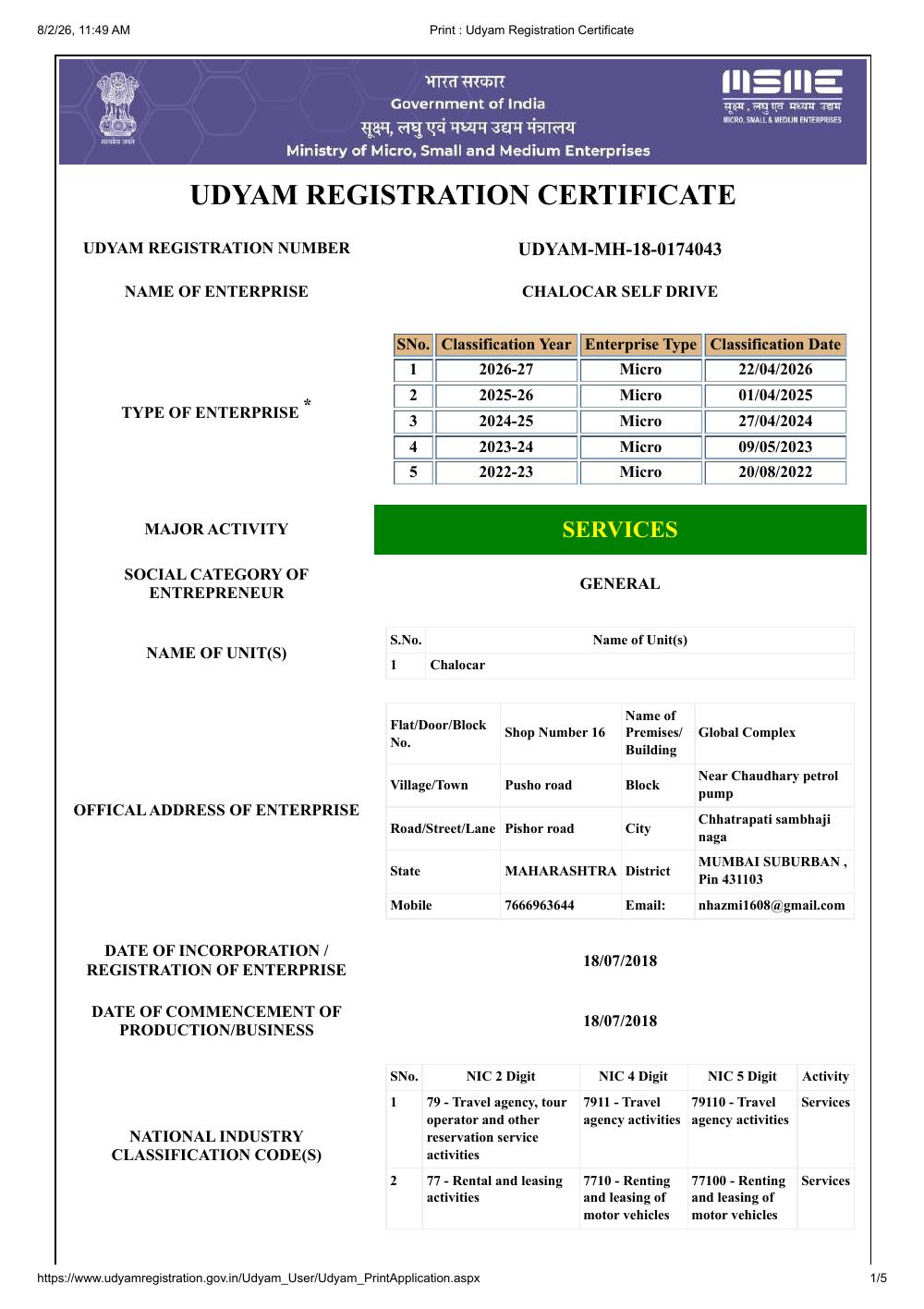 8/2/26, 11:49 AM Print : Udyam Registration Certificate

सत्यमेव जयते

भारत सरकार
Government of India
सूक्ष्म, लघु एवं मध्यम उद्यम मंत्रालय
Ministry of Micro, Small and Medium Enterprises

MSME
सूक्ष्म, लघु एवं मध्यम उद्यम
MICRO, SMALL & MEDIUM ENTERPRISES

UDYAM REGISTRATION CERTIFICATE

UDYAM REGISTRATION NUMBER UDYAM-MH-18-0174043

NAME OF ENTERPRISE CHALOCAR SELF DRIVE

TYPE OF ENTERPRISE *

| SNo. | Classification Year | Enterprise Type | Classification Date |
|---|---|---|---|
| 1 | 2026-27 | Micro | 22/04/2026 |
| 2 | 2025-26 | Micro | 01/04/2025 |
| 3 | 2024-25 | Micro | 27/04/2024 |
| 4 | 2023-24 | Micro | 09/05/2023 |
| 5 | 2022-23 | Micro | 20/08/2022 |

MAJOR ACTIVITY SERVICES

SOCIAL CATEGORY OF ENTREPRENEUR GENERAL

NAME OF UNIT(S)

| S.No. | Name of Unit(s) |
|---|---|
| 1 | Chalocar |

OFFICAL ADDRESS OF ENTERPRISE

| Flat/Door/Block No. | Shop Number 16 | Name of Premises/ Building | Global Complex |
|---|---|---|---|
| Village/Town | Pusho road | Block | Near Chaudhary petrol pump |
| Road/Street/Lane | Pishor road | City | Chhatrapati sambhaji naga |
| State | MAHARASHTRA | District | MUMBAI SUBURBAN , Pin 431103 |
| Mobile | 7666963644 | Email: | nhazmi1608@gmail.com |

DATE OF INCORPORATION / REGISTRATION OF ENTERPRISE 18/07/2018

DATE OF COMMENCEMENT OF PRODUCTION/BUSINESS 18/07/2018

NATIONAL INDUSTRY CLASSIFICATION CODE(S)

| SNo. | NIC 2 Digit | NIC 4 Digit | NIC 5 Digit | Activity |
|---|---|---|---|---|
| 1 | 79 - Travel agency, tour operator and other reservation service activities | 7911 - Travel agency activities | 79110 - Travel agency activities | Services |
| 2 | 77 - Rental and leasing activities | 7710 - Renting and leasing of motor vehicles | 77100 - Renting and leasing of motor vehicles | Services |

https://www.udyamregistration.gov.in/Udyam_User/Udyam_PrintApplication.aspx 1/5